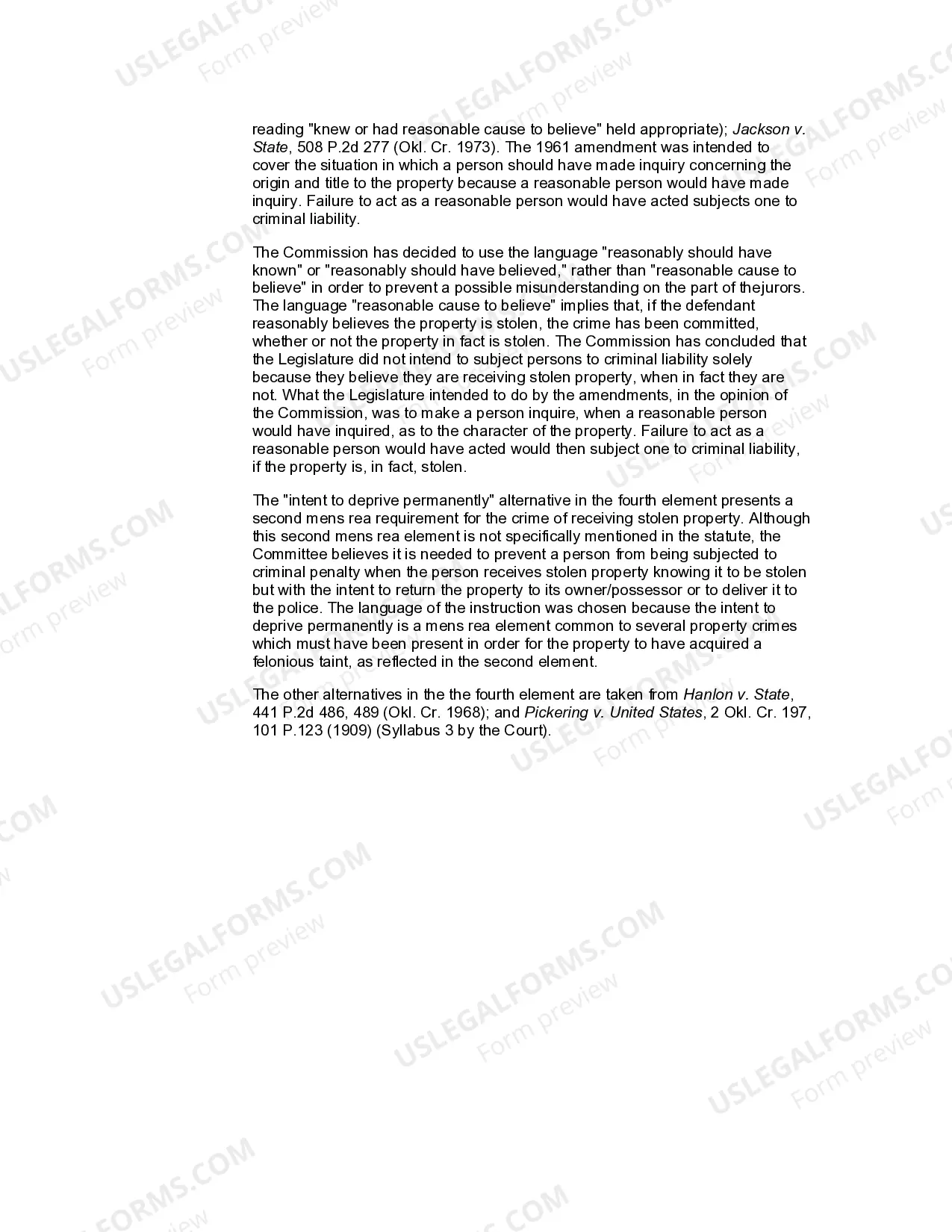 reading "knew or had reasonable cause to believe" held appropriate); Jackson v. State, 508 P.2d 277 (Okl. Cr. 1973). The 1961 amendment was intended to cover the situation in which a person should have made inquiry concerning the origin and title to the property because a reasonable person would have made inquiry. Failure to act as a reasonable person would have acted subjects one to criminal liability.

The Commission has decided to use the language "reasonably should have known" or "reasonably should have believed," rather than "reasonable cause to believe" in order to prevent a possible misunderstanding on the part of thejurors. The language "reasonable cause to believe" implies that, if the defendant reasonably believes the property is stolen, the crime has been committed, whether or not the property in fact is stolen. The Commission has concluded that the Legislature did not intend to subject persons to criminal liability solely because they believe they are receiving stolen property, when in fact they are not. What the Legislature intended to do by the amendments, in the opinion of the Commission, was to make a person inquire, when a reasonable person would have inquired, as to the character of the property. Failure to act as a reasonable person would have acted would then subject one to criminal liability, if the property is, in fact, stolen.

The "intent to deprive permanently" alternative in the fourth element presents a second mens rea requirement for the crime of receiving stolen property. Although this second mens rea element is not specifically mentioned in the statute, the Committee believes it is needed to prevent a person from being subjected to criminal penalty when the person receives stolen property knowing it to be stolen but with the intent to return the property to its owner/possessor or to deliver it to the police. The language of the instruction was chosen because the intent to deprive permanently is a mens rea element common to several property crimes which must have been present in order for the property to have acquired a felonious taint, as reflected in the second element.

The other alternatives in the the fourth element are taken from Hanlon v. State, 441 P.2d 486, 489 (Okl. Cr. 1968); and Pickering v. United States, 2 Okl. Cr. 197, 101 P.123 (1909) (Syllabus 3 by the Court).

USLEGALFORMS.COM
Form preview